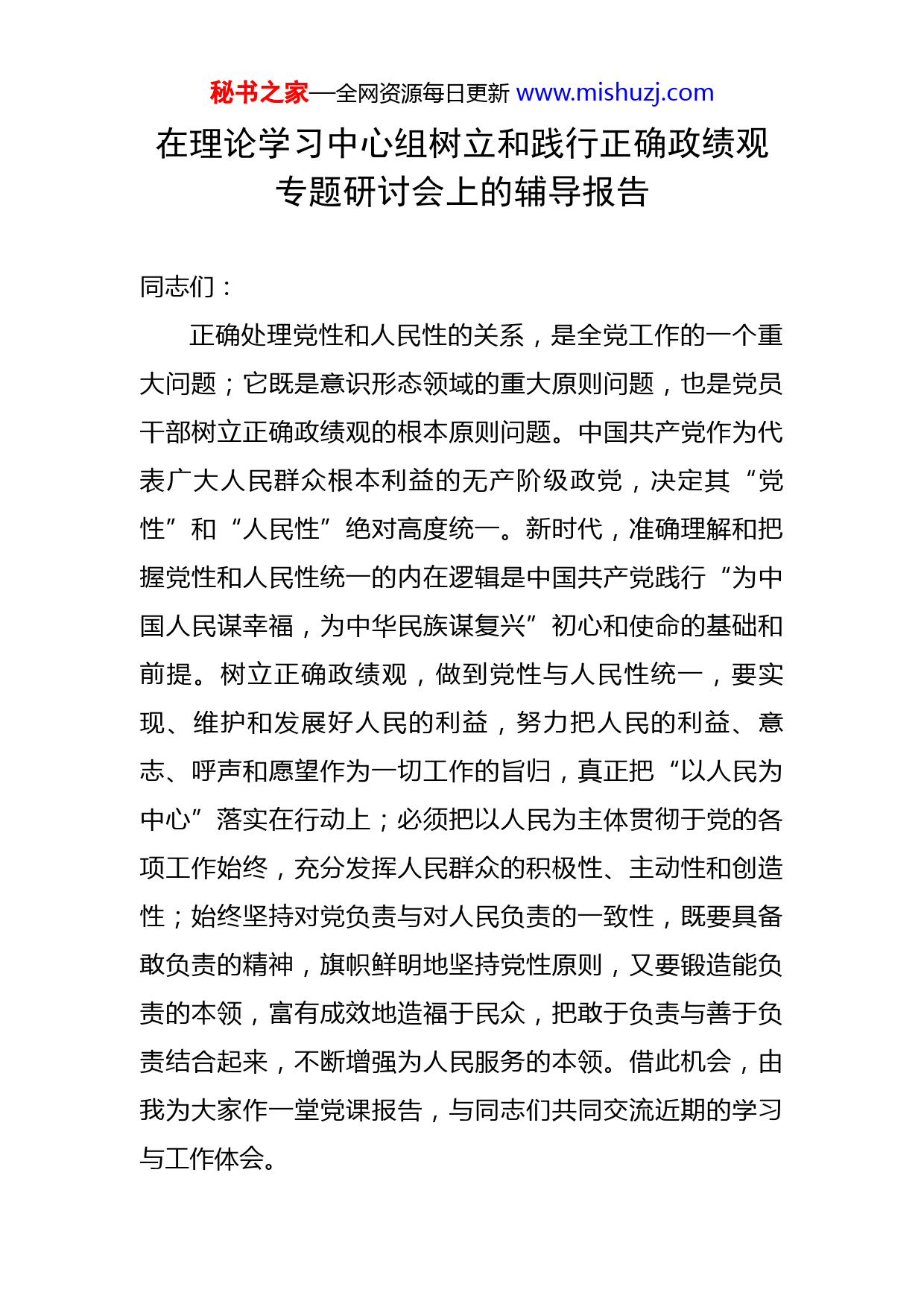 秘书之家—全网资源每日更新 www.mishuzj.com

在理论学习中心组树立和践行正确政绩观专题研讨会上的辅导报告

同志们：

正确处理党性和人民性的关系，是全党工作的一个重大问题；它既是意识形态领域的重大原则问题，也是党员干部树立正确政绩观的根本原则问题。中国共产党作为代表广大人民群众根本利益的无产阶级政党，决定其“党性”和“人民性”绝对高度统一。新时代，准确理解和把握党性和人民性统一的内在逻辑是中国共产党践行“为中国人民谋幸福，为中华民族谋复兴”初心和使命的基础和前提。树立正确政绩观，做到党性与人民性统一，要实现、维护和发展好人民的利益，努力把人民的利益、意志、呼声和愿望作为一切工作的旨归，真正把“以人民为中心”落实在行动上；必须把以人民为主体贯彻于党的各项工作始终，充分发挥人民群众的积极性、主动性和创造性；始终坚持对党负责与对人民负责的一致性，既要具备敢负责的精神，旗帜鲜明地坚持党性原则，又要锻造能负责的本领，富有成效地造福于民众，把敢于负责与善于负责结合起来，不断增强为人民服务的本领。借此机会，由我为大家作一堂党课报告，与同志们共同交流近期的学习与工作体会。